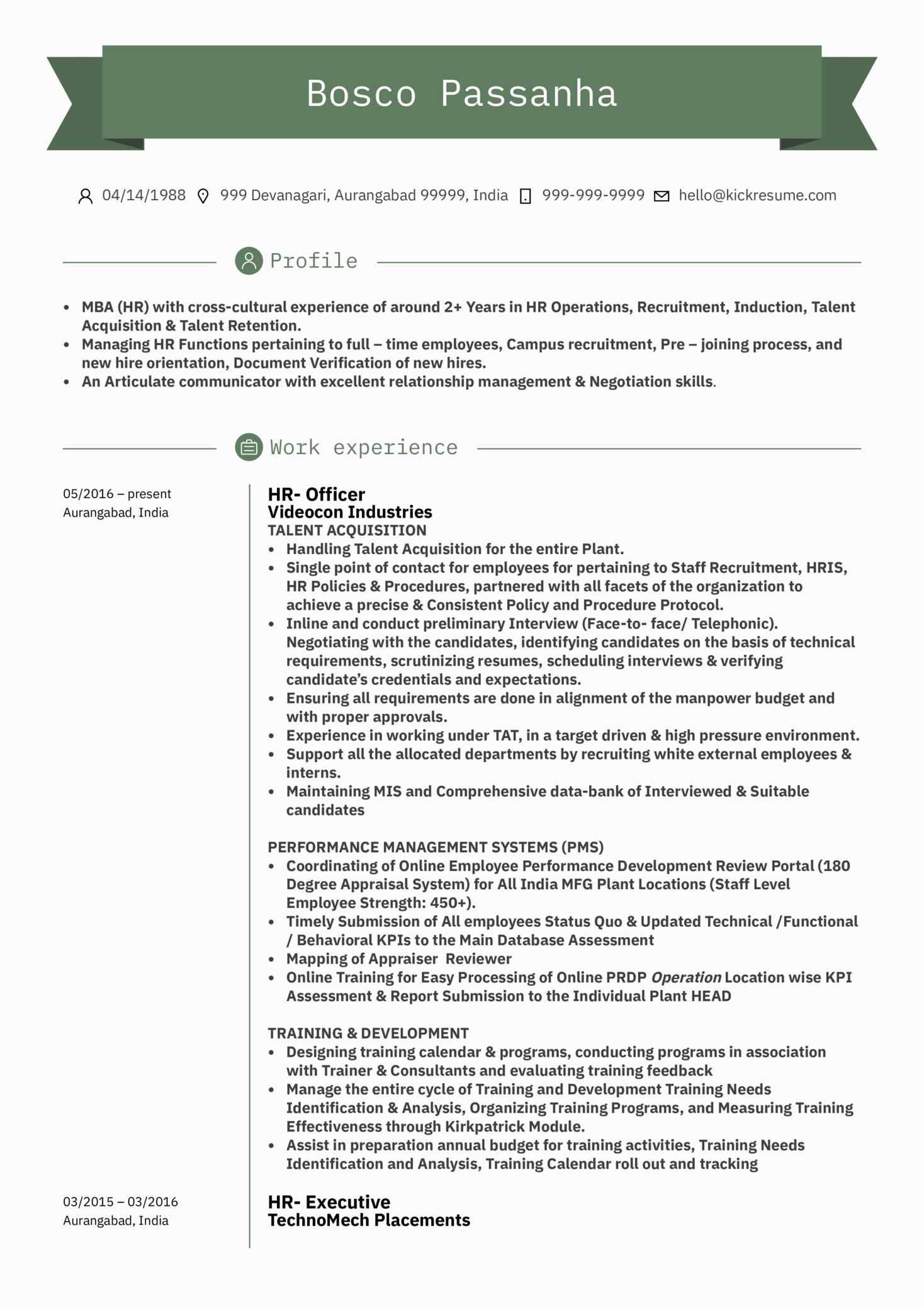 Bosco Passanha

04/14/1988 999 Devanagari, Aurangabad 99999, India 999-999-9999 hello@kickresume.com

Profile

• MBA (HR) with cross-cultural experience of around 2+ Years in HR Operations, Recruitment, Induction, Talent Acquisition & Talent Retention.
• Managing HR Functions pertaining to full – time employees, Campus recruitment, Pre – joining process, and new hire orientation, Document Verification of new hires.
• An Articulate communicator with excellent relationship management & Negotiation skills.

Work experience

05/2016 – present
Aurangabad, India

HR- Officer
Videocon Industries
TALENT ACQUISITION
• Handling Talent Acquisition for the entire Plant.
• Single point of contact for employees for pertaining to Staff Recruitment, HRIS, HR Policies & Procedures, partnered with all facets of the organization to achieve a precise & Consistent Policy and Procedure Protocol.
• Inline and conduct preliminary Interview (Face-to- face/ Telephonic). Negotiating with the candidates, identifying candidates on the basis of technical requirements, scrutinizing resumes, scheduling interviews & verifying candidate's credentials and expectations.
• Ensuring all requirements are done in alignment of the manpower budget and with proper approvals.
• Experience in working under TAT, in a target driven & high pressure environment.
• Support all the allocated departments by recruiting white external employees & interns.
• Maintaining MIS and Comprehensive data-bank of Interviewed & Suitable candidates

PERFORMANCE MANAGEMENT SYSTEMS (PMS)
• Coordinating of Online Employee Performance Development Review Portal (180 Degree Appraisal System) for All India MFG Plant Locations (Staff Level Employee Strength: 450+).
• Timely Submission of All employees Status Quo & Updated Technical /Functional / Behavioral KPIs to the Main Database Assessment
• Mapping of Appraiser Reviewer
• Online Training for Easy Processing of Online PRDP Operation Location wise KPI Assessment & Report Submission to the Individual Plant HEAD

TRAINING & DEVELOPMENT
• Designing training calendar & programs, conducting programs in association with Trainer & Consultants and evaluating training feedback
• Manage the entire cycle of Training and Development Training Needs Identification & Analysis, Organizing Training Programs, and Measuring Training Effectiveness through Kirkpatrick Module.
• Assist in preparation annual budget for training activities, Training Needs Identification and Analysis, Training Calendar roll out and tracking

03/2015 – 03/2016
Aurangabad, India

HR- Executive
TechnoMech Placements